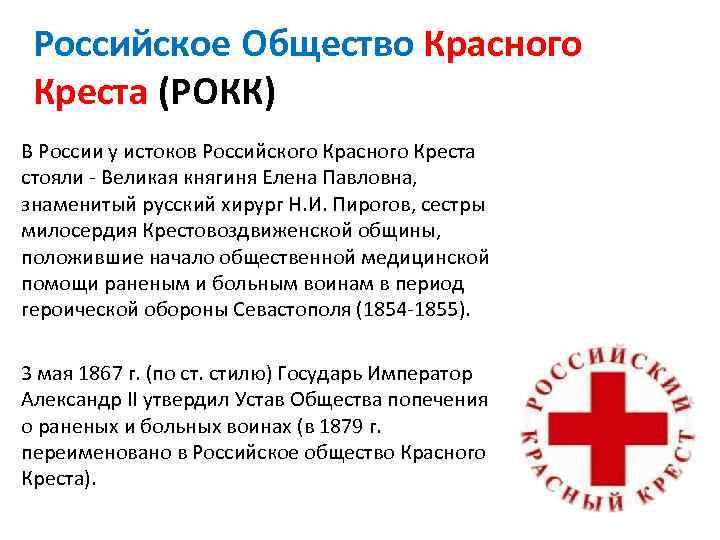 Российское Общество Красного Креста (РОКК)

В России у истоков Российского Красного Креста стояли - Великая княгиня Елена Павловна, знаменитый русский хирург Н.И. Пирогов, сестры милосердия Крестовоздвиженской общины, положившие начало общественной медицинской помощи раненым и больным воинам в период героической обороны Севастополя (1854-1855).

3 мая 1867 г. (по ст. стилю) Государь Император Александр II утвердил Устав Общества попечения о раненых и больных воинах (в 1879 г. переименовано в Российское общество Красного Креста).

РОССИЙСКИЙ КРАСНЫЙ КРЕСТ